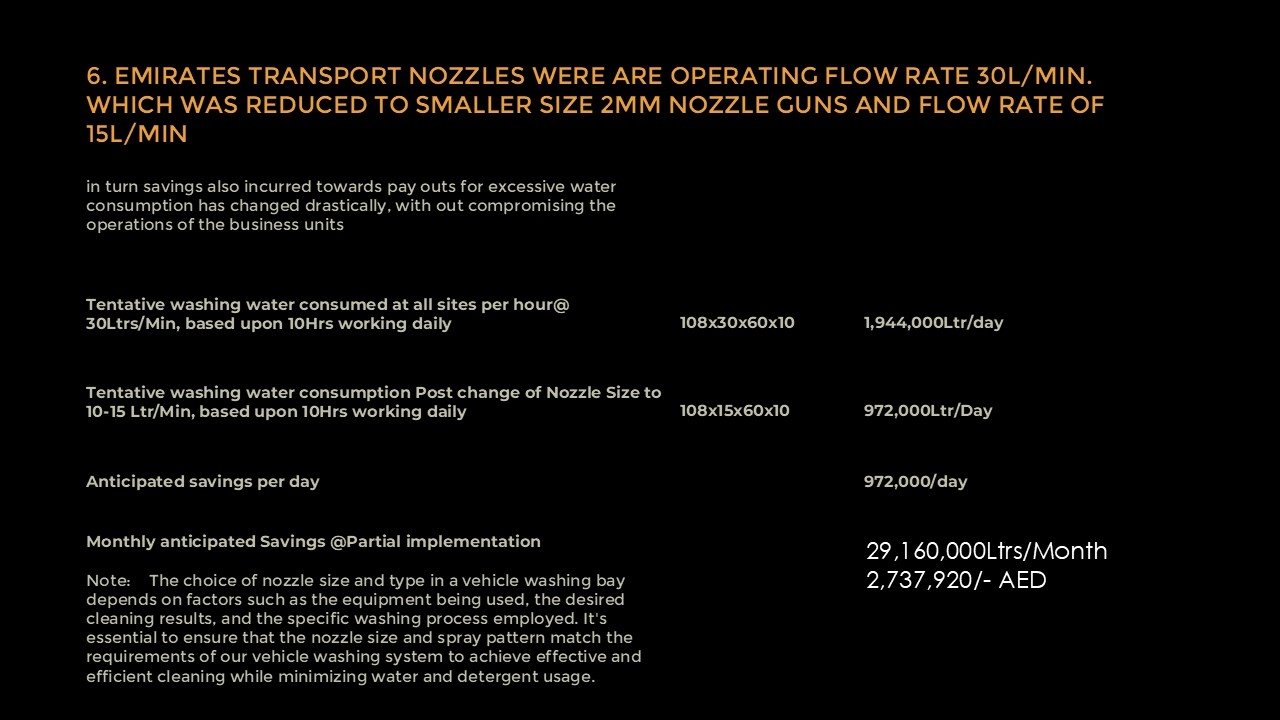 6. EMIRATES TRANSPORT NOZZLES WERE ARE OPERATING FLOW RATE 30L/MIN. WHICH WAS REDUCED TO SMALLER SIZE 2MM NOZZLE GUNS AND FLOW RATE OF 15L/MIN

in turn savings also incurred towards pay outs for excessive water consumption has changed drastically, with out compromising the operations of the business units

| | | |
|---|---|---|
| Tentative washing water consumed at all sites per hour@ 30Ltrs/Min, based upon 10Hrs working daily | 108x30x60x10 | 1,944,000Ltr/day |
| Tentative washing water consumption Post change of Nozzle Size to 10-15 Ltr/Min, based upon 10Hrs working daily | 108x15x60x10 | 972,000Ltr/Day |
| Anticipated savings per day | | 972,000/day |
| Monthly anticipated Savings @Partial implementation | | 29,160,000Ltrs/Month 2,737,920/- AED |

Note: The choice of nozzle size and type in a vehicle washing bay depends on factors such as the equipment being used, the desired cleaning results, and the specific washing process employed. It's essential to ensure that the nozzle size and spray pattern match the requirements of our vehicle washing system to achieve effective and efficient cleaning while minimizing water and detergent usage.